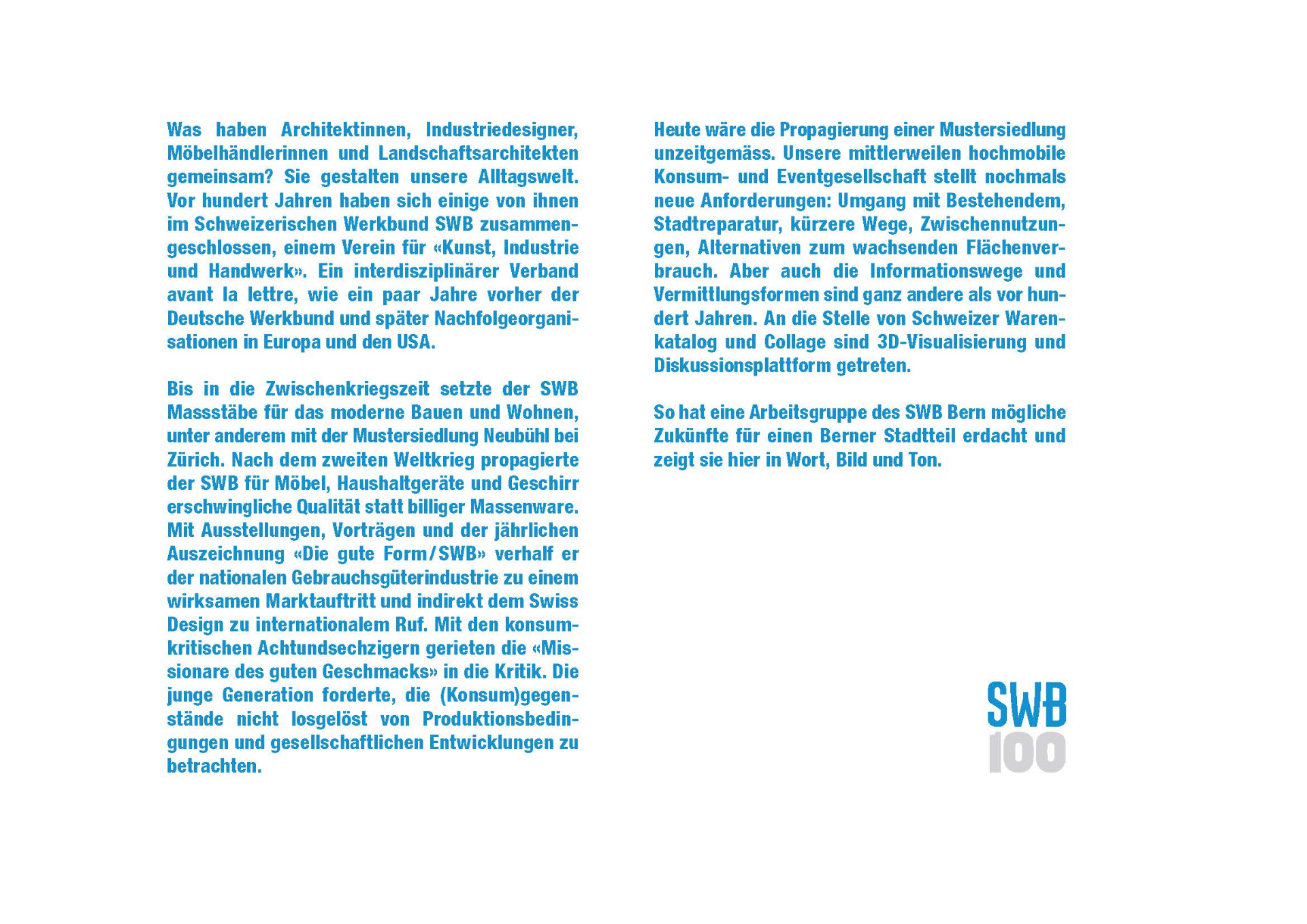 Was haben Architektinnen, Industriedesigner, Möbelhändlerinnen und Landschaftsarchitekten gemeinsam? Sie gestalten unsere Alltagswelt. Vor hundert Jahren haben sich einige von ihnen im Schweizerischen Werkbund SWB zusammengeschlossen, einem Verein für «Kunst, Industrie und Handwerk». Ein interdisziplinärer Verband avant la lettre, wie ein paar Jahre vorher der Deutsche Werkbund und später Nachfolgeorganisationen in Europa und den USA.

Bis in die Zwischenkriegszeit setzte der SWB Massstäbe für das moderne Bauen und Wohnen, unter anderem mit der Mustersiedlung Neubühl bei Zürich. Nach dem zweiten Weltkrieg propagierte der SWB für Möbel, Haushaltgeräte und Geschirr erschwingliche Qualität statt billiger Massenware. Mit Ausstellungen, Vorträgen und der jährlichen Auszeichnung «Die gute Form/SWB» verhalf er der nationalen Gebrauchsgüterindustrie zu einem wirksamen Marktauftritt und indirekt dem Swiss Design zu internationalem Ruf. Mit den konsumkritischen Achtundsechzigern gerieten die «Missionare des guten Geschmacks» in die Kritik. Die junge Generation forderte, die (Konsum)gegenstände nicht losgelöst von Produktionsbedingungen und gesellschaftlichen Entwicklungen zu betrachten.

Heute wäre die Propagierung einer Mustersiedlung unzeitgemäss. Unsere mittlerweilen hochmobile Konsum- und Eventgesellschaft stellt nochmals neue Anforderungen: Umgang mit Bestehendem, Stadtreparatur, kürzere Wege, Zwischennutzungen, Alternativen zum wachsenden Flächenverbrauch. Aber auch die Informationswege und Vermittlungsformen sind ganz andere als vor hundert Jahren. An die Stelle von Schweizer Warenkatalog und Collage sind 3D-Visualisierung und Diskussionsplattform getreten.

So hat eine Arbeitsgruppe des SWB Bern mögliche Zukünfte für einen Berner Stadtteil erdacht und zeigt sie hier in Wort, Bild und Ton.

SWB
100